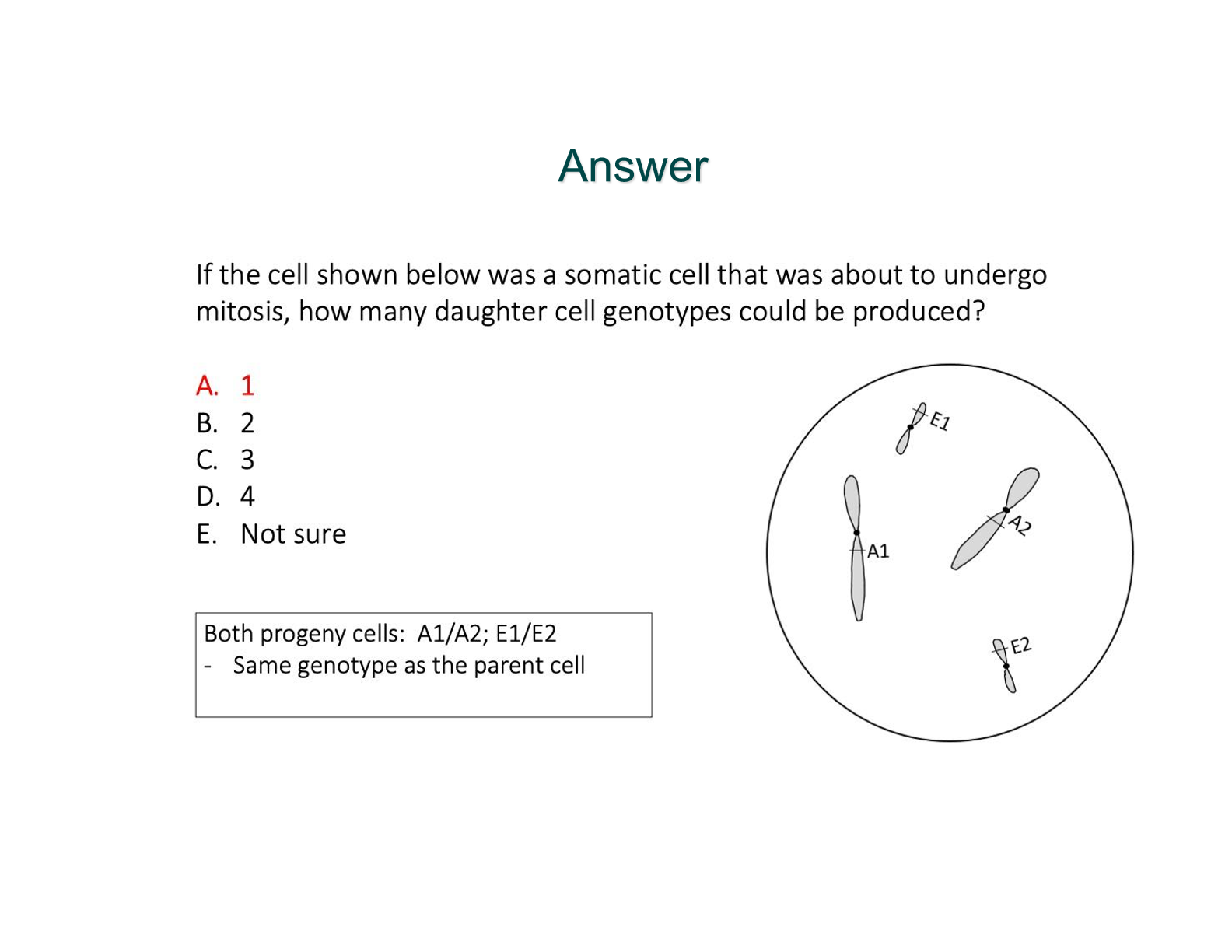 Answer

If the cell shown below was a somatic cell that was about to undergo mitosis, how many daughter cell genotypes could be produced?

A. 1
B. 2
C. 3
D. 4
E. Not sure

Both progeny cells: A1/A2; E1/E2
- Same genotype as the parent cell

E1
A1
A2
E2